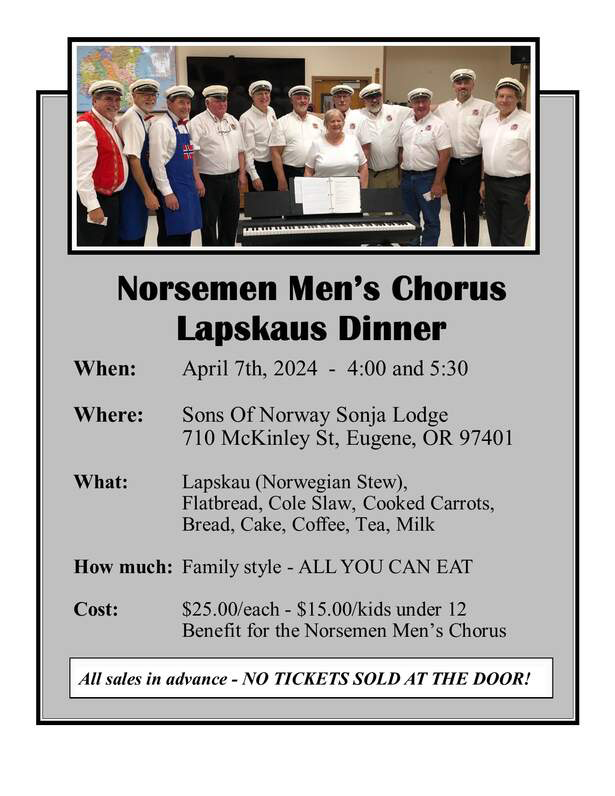 Norsemen Men's Chorus
Lapskaus Dinner

When: April 7th, 2024 - 4:00 and 5:30

Where: Sons Of Norway Sonja Lodge
710 McKinley St, Eugene, OR 97401

What: Lapskau (Norwegian Stew), Flatbread, Cole Slaw, Cooked Carrots, Bread, Cake, Coffee, Tea, Milk

How much: Family style - ALL YOU CAN EAT

Cost: \$25.00/each - \$15.00/kids under 12
Benefit for the Norsemen Men's Chorus

All sales in advance - NO TICKETS SOLD AT THE DOOR!